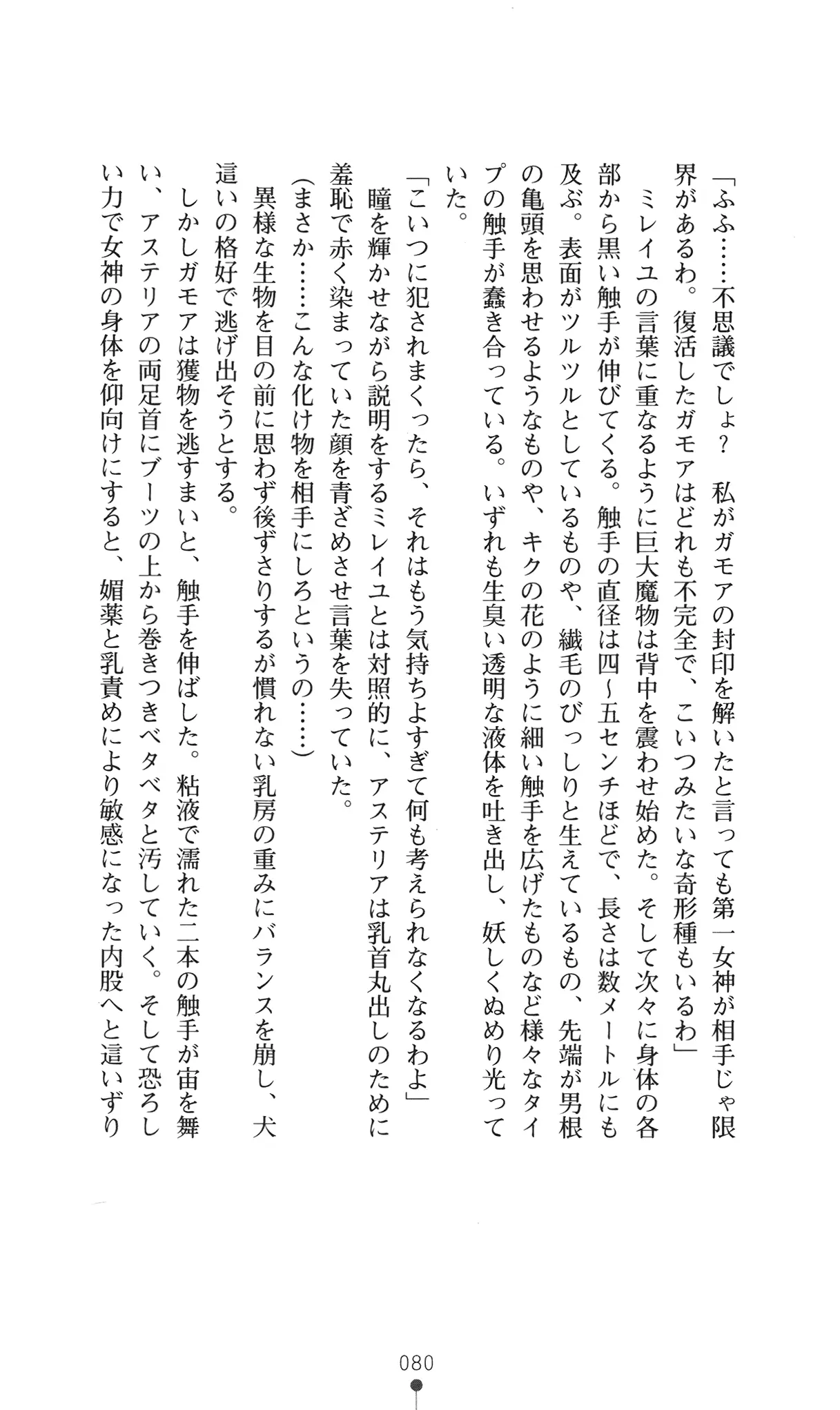 「ふふ……不思議でしょ？　私がガモアの封印を解いたと言っても第一女神が相手じゃ限界があるわ。復活したガモアはどれも不完全で、こいつみたいな奇形種もいるわ」

ミレイユの言葉に重なるように巨大魔物は背中を震わせ始めた。そして次々に身体の各部から黒い触手が伸びてくる。触手の直径は四～五センチほどで、長さは数メートルにも及ぶ。表面がツルツルとしているものや、繊毛のびっしりと生えているもの、先端が男根の亀頭を思わせるようなものや、キクの花のように細い触手を広げたものなど様々なタイプの触手が蠢き合っている。いずれも生臭い透明な液体を吐き出し、妖しくぬめり光っていた。

「こいつに犯されまくったら、それはもう気持ちよすぎて何も考えられなくなるわよ」

瞳を輝かせながら説明をするミレイユとは対照的に、アステリアは乳首丸出しのために羞恥で赤く染まっていた顔を青ざめさせ言葉を失っていた。

（まさか……こんな化け物を相手にしろというの……）

異様な生物を目の前に思わず後ずさりするが慣れない乳房の重みにバランスを崩し、犬這いの格好で逃げ出そうとする。

しかしガモアは獲物を逃すまいと、触手を伸ばした。粘液で濡れた二本の触手が宙を舞い、アステリアの両足首にブーツの上から巻きつきベタベタと汚していく。そして恐ろしい力で女神の身体を仰向けにすると、媚薬と乳責めにより敏感になった内股へと這いずり

080